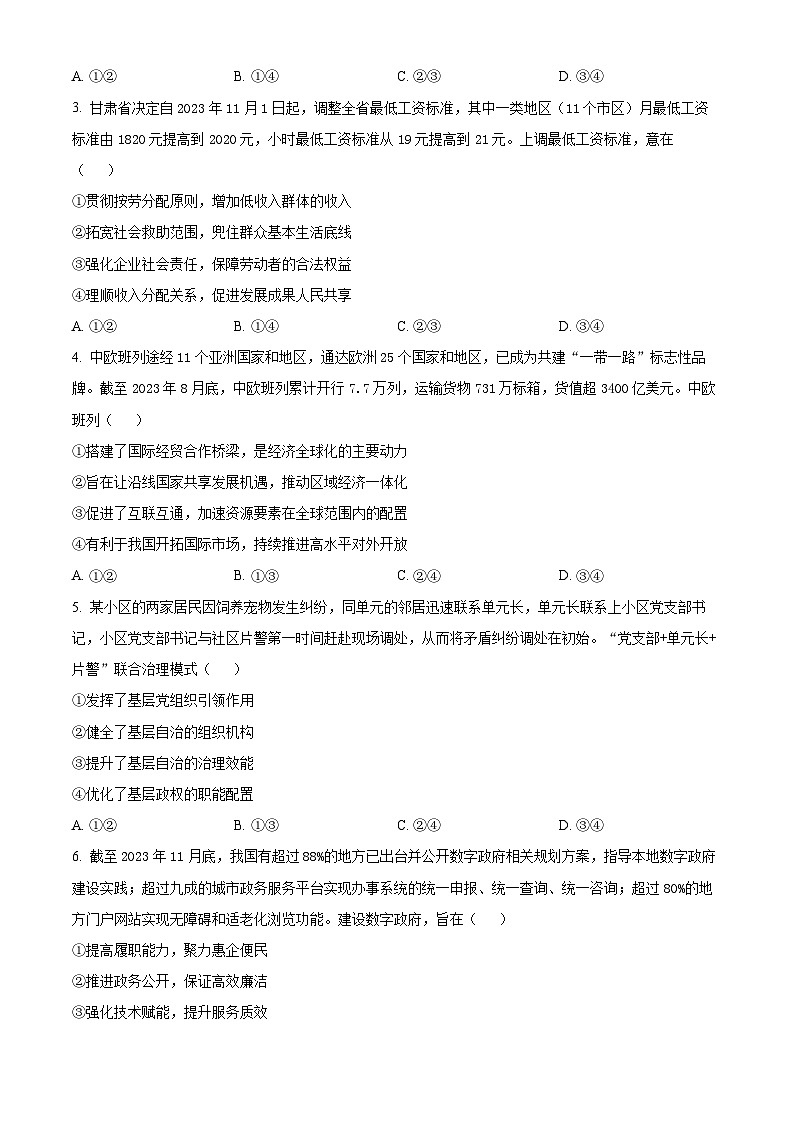 A. ①②　　B. ①④　　C. ②③　　D. ③④

3. 甘肃省决定自 2023 年 11 月 1 日起，调整全省最低工资标准，其中一类地区（11 个市区）月最低工资标准由 1820 元提高到 2020 元，小时最低工资标准从 19 元提高到 21 元。上调最低工资标准，意在（　　）

①贯彻按劳分配原则，增加低收入群体的收入

②拓宽社会救助范围，兜住群众基本生活底线

③强化企业社会责任，保障劳动者的合法权益

④理顺收入分配关系，促进发展成果人民共享

A. ①②　　B. ①④　　C. ②③　　D. ③④

4. 中欧班列途经 11 个亚洲国家和地区，通达欧洲 25 个国家和地区，已成为共建“一带一路”标志性品牌。截至 2023 年 8 月底，中欧班列累计开行 7.7 万列，运输货物 731 万标箱，货值超 3400 亿美元。中欧班列（　　）

①搭建了国际经贸合作桥梁，是经济全球化的主要动力

②旨在让沿线国家共享发展机遇，推动区域经济一体化

③促进了互联互通，加速资源要素在全球范围内的配置

④有利于我国开拓国际市场，持续推进高水平对外开放

A. ①②　　B. ①③　　C. ②④　　D. ③④

5. 某小区的两家居民因饲养宠物发生纠纷，同单元的邻居迅速联系单元长，单元长联系上小区党支部书记，小区党支部书记与社区片警第一时间赶赴现场调处，从而将矛盾纠纷调处在初始。“党支部+单元长+片警”联合治理模式（　　）

①发挥了基层党组织引领作用

②健全了基层自治的组织机构

③提升了基层自治的治理效能

④优化了基层政权的职能配置

A. ①②　　B. ①③　　C. ②④　　D. ③④

6. 截至 2023 年 11 月底，我国有超过 88%的地方已出台并公开数字政府相关规划方案，指导本地数字政府建设实践；超过九成的城市政务服务平台实现办事系统的统一申报、统一查询、统一咨询；超过 80%的地方门户网站实现无障碍和适老化浏览功能。建设数字政府，旨在（　　）

①提高履职能力，聚力惠企便民

②推进政务公开，保证高效廉洁

③强化技术赋能，提升服务质效